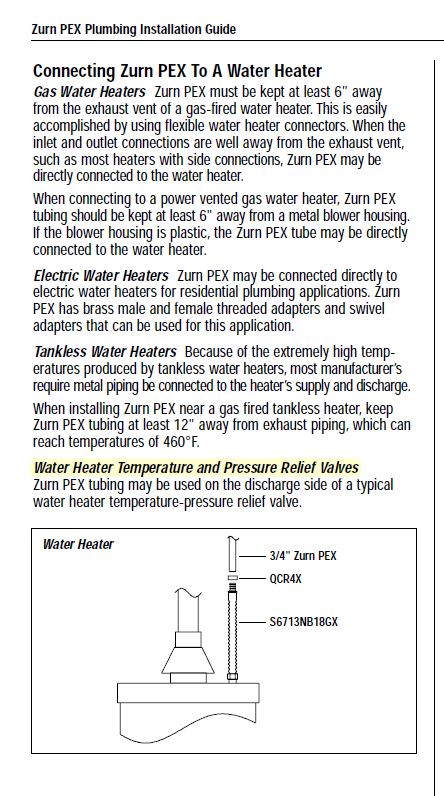 Zurn PEX Plumbing Installation Guide

Connecting Zurn PEX To A Water Heater

Gas Water Heaters Zurn PEX must be kept at least 6" away from the exhaust vent of a gas-fired water heater. This is easily accomplished by using flexible water heater connectors. When the inlet and outlet connections are well away from the exhaust vent, such as most heaters with side connections, Zurn PEX may be directly connected to the water heater.

When connecting to a power vented gas water heater, Zurn PEX tubing should be kept at least 6" away from a metal blower housing. If the blower housing is plastic, the Zurn PEX tube may be directly connected to the water heater.

Electric Water Heaters Zurn PEX may be connected directly to electric water heaters for residential plumbing applications. Zurn PEX has brass male and female threaded adapters and swivel adapters that can be used for this application.

Tankless Water Heaters Because of the extremely high temperatures produced by tankless water heaters, most manufacturer's require metal piping be connected to the heater's supply and discharge.

When installing Zurn PEX near a gas fired tankless heater, keep Zurn PEX tubing at least 12" away from exhaust piping, which can reach temperatures of 460°F.

Water Heater Temperature and Pressure Relief Valves
Zurn PEX tubing may be used on the discharge side of a typical water heater temperature-pressure relief valve.

Water Heater

3/4" Zurn PEX

QCR4X

S6713NB18GX